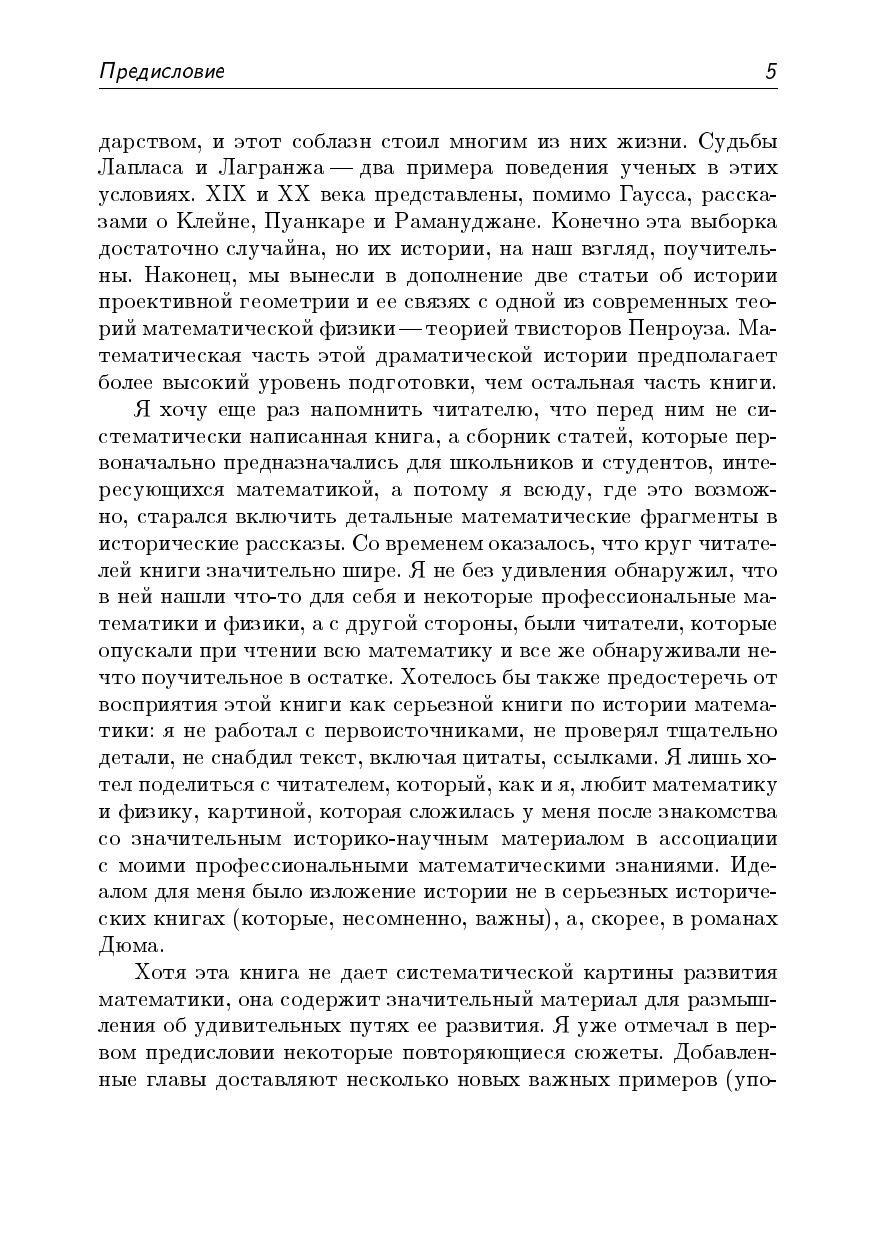 Предисловие 5

дарством, и этот соблазн стоил многим из них жизни. Судьбы Лапласа и Лагранжа — два примера поведения ученых в этих условиях. XIX и XX века представлены, помимо Гаусса, рассказами о Клейне, Пуанкаре и Рамануджане. Конечно эта выборка достаточно случайна, но их истории, на наш взгляд, поучительны. Наконец, мы вынесли в дополнение две статьи об истории проективной геометрии и ее связях с одной из современных теорий математической физики — теорией твисторов Пенроуза. Математическая часть этой драматической истории предполагает более высокий уровень подготовки, чем остальная часть книги.

Я хочу еще раз напомнить читателю, что перед ним не систематически написанная книга, а сборник статей, которые первоначально предназначались для школьников и студентов, интересующихся математикой, а потому я всюду, где это возможно, старался включить детальные математические фрагменты в исторические рассказы. Со временем оказалось, что круг читателей книги значительно шире. Я не без удивления обнаружил, что в ней нашли что-то для себя и некоторые профессиональные математики и физики, а с другой стороны, были читатели, которые опускали при чтении всю математику и все же обнаруживали нечто поучительное в остатке. Хотелось бы также предостеречь от восприятия этой книги как серьезной книги по истории математики: я не работал с первоисточниками, не проверял тщательно детали, не снабдил текст, включая цитаты, ссылками. Я лишь хотел поделиться с читателем, который, как и я, любит математику и физику, картиной, которая сложилась у меня после знакомства со значительным историко-научным материалом в ассоциации с моими профессиональными математическими знаниями. Идеалом для меня было изложение истории не в серьезных исторических книгах (которые, несомненно, важны), а, скорее, в романах Дюма.

Хотя эта книга не дает систематической картины развития математики, она содержит значительный материал для размышления об удивительных путях ее развития. Я уже отмечал в первом предисловии некоторые повторяющиеся сюжеты. Добавленные главы доставляют несколько новых важных примеров (упо-